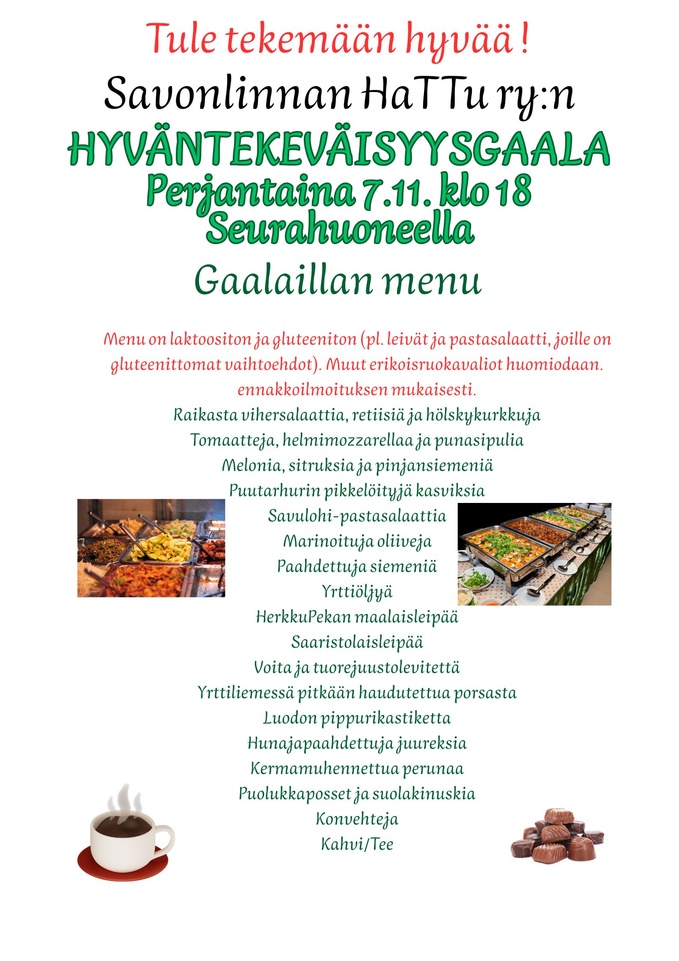 Tule tekemään hyvää !

Savonlinnan HaTTu ry:n

HYVÄNTEKEVÄISYYSGAALA
Perjantaina 7.11. klo 18
Seurahuoneella

Gaalaillan menu

Menu on laktoositon ja gluteeniton (pl. leivät ja pastasalaatti, joille on gluteenittomat vaihtoehdot). Muut erikoisruokavaliot huomiodaan. ennakkoilmoituksen mukaisesti.

Raikasta vihersalaattia, retiisiä ja hölskykurkkuja
Tomaatteja, helmimozzarellaa ja punasipulia
Melonia, sitruksia ja pinjansiemeniä
Puutarhurin pikkelöityjä kasviksia
Savulohi-pastasalaattia
Marinoituja oliiveja
Paahdettuja siemeniä
Yrttiöljyä
HerkkuPekan maalaisleipää
Saaristolaisleipää
Voita ja tuorejuustolevitettä
Yrttiliemessä pitkään haudutettua porsasta
Luodon pippurikastiketta
Hunajapaahdettuja juureksia
Kermamuhennettua perunaa
Puolukkaposset ja suolakinuskia
Konvehteja
Kahvi/Tee